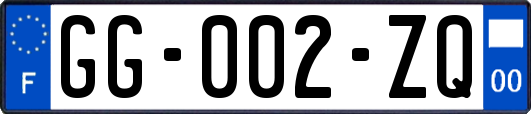 F
GG-002-ZQ
00